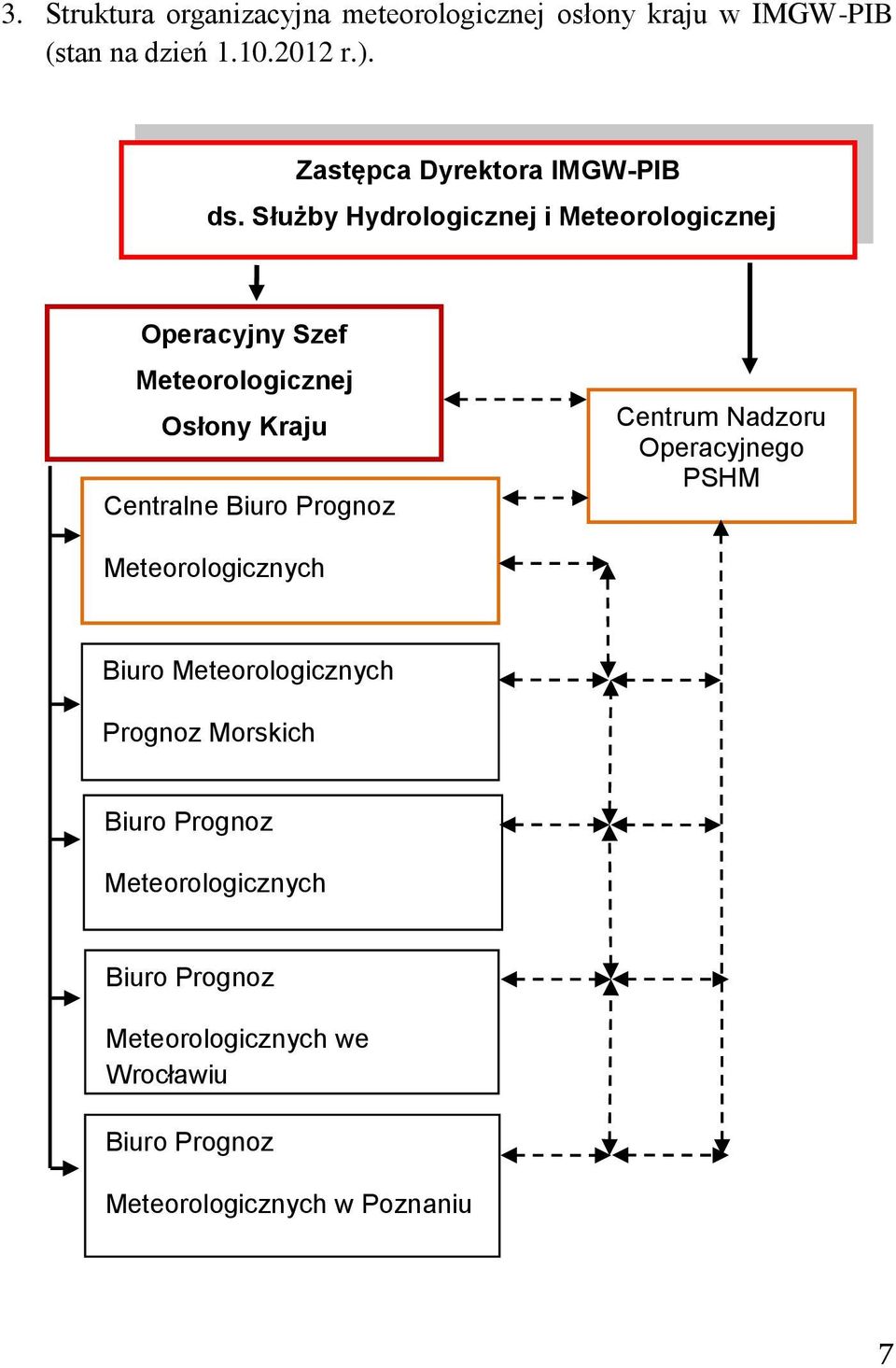 3. Struktura organizacyjna meteorologicznej osłony kraju w IMGW-PIB (stan na dzień 1.10.2012 r.).

Zastępca Dyrektora IMGW-PIB
ds. Służby Hydrologicznej i Meteorologicznej

Operacyjny Szef Meteorologicznej Osłony Kraju

Centrum Nadzoru Operacyjnego PSHM

Centralne Biuro Prognoz Meteorologicznych

Biuro Meteorologicznych Prognoz Morskich

Biuro Prognoz Meteorologicznych

Biuro Prognoz Meteorologicznych we Wrocławiu

Biuro Prognoz Meteorologicznych w Poznaniu

7